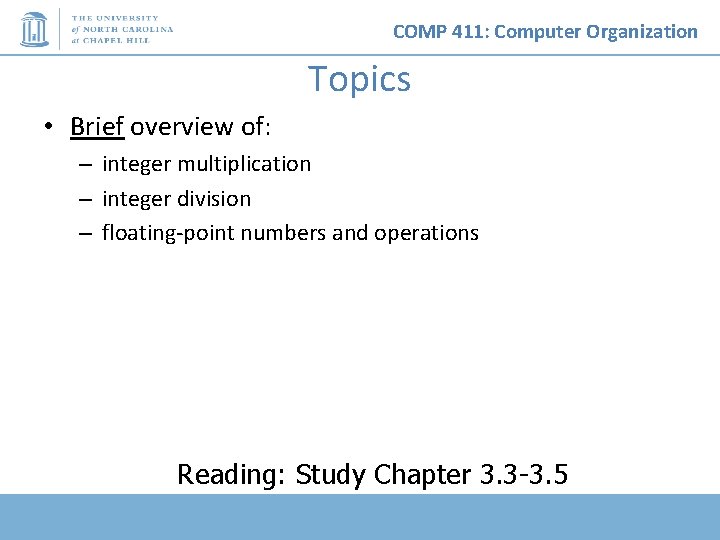 THE UNIVERSITY of NORTH CAROLINA at CHAPEL HILL

COMP 411: Computer Organization

Topics

• Brief overview of:
– integer multiplication
– integer division
– floating-point numbers and operations

Reading: Study Chapter 3.3-3.5